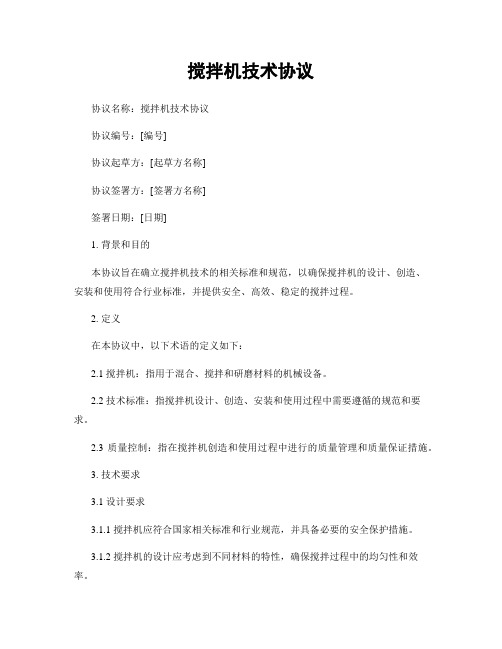 搅拌机技术协议

协议名称：搅拌机技术协议

协议编号：[编号]

协议起草方：[起草方名称]

协议签署方：[签署方名称]

签署日期：[日期]

1. 背景和目的

本协议旨在确立搅拌机技术的相关标准和规范，以确保搅拌机的设计、创造、安装和使用符合行业标准，并提供安全、高效、稳定的搅拌过程。

2. 定义

在本协议中，以下术语的定义如下：

2.1 搅拌机：指用于混合、搅拌和研磨材料的机械设备。

2.2 技术标准：指搅拌机设计、创造、安装和使用过程中需要遵循的规范和要求。

2.3 质量控制：指在搅拌机创造和使用过程中进行的质量管理和质量保证措施。

3. 技术要求

3.1 设计要求

3.1.1 搅拌机应符合国家相关标准和行业规范，并具备必要的安全保护措施。

3.1.2 搅拌机的设计应考虑到不同材料的特性，确保搅拌过程中的均匀性和效率。